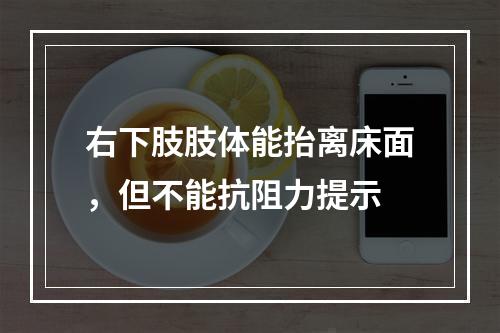 右下肢肢体能抬离床面，但不能抗阻力提示